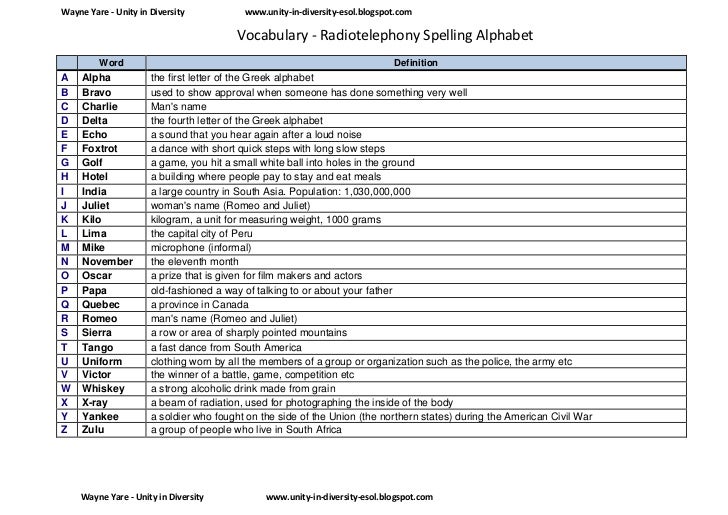 Wayne Yare - Unity in Diversity www.unity-in-diversity-esol.blogspot.com

Vocabulary - Radiotelephony Spelling Alphabet

| | Word | Definition |
|---|---|---|
| A | Alpha | the first letter of the Greek alphabet |
| B | Bravo | used to show approval when someone has done something very well |
| C | Charlie | Man's name |
| D | Delta | the fourth letter of the Greek alphabet |
| E | Echo | a sound that you hear again after a loud noise |
| F | Foxtrot | a dance with short quick steps with long slow steps |
| G | Golf | a game, you hit a small white ball into holes in the ground |
| H | Hotel | a building where people pay to stay and eat meals |
| I | India | a large country in South Asia. Population: 1,030,000,000 |
| J | Juliet | woman's name (Romeo and Juliet) |
| K | Kilo | kilogram, a unit for measuring weight, 1000 grams |
| L | Lima | the capital city of Peru |
| M | Mike | microphone (informal) |
| N | November | the eleventh month |
| O | Oscar | a prize that is given for film makers and actors |
| P | Papa | old-fashioned a way of talking to or about your father |
| Q | Quebec | a province in Canada |
| R | Romeo | man's name (Romeo and Juliet) |
| S | Sierra | a row or area of sharply pointed mountains |
| T | Tango | a fast dance from South America |
| U | Uniform | clothing worn by all the members of a group or organization such as the police, the army etc |
| V | Victor | the winner of a battle, game, competition etc |
| W | Whiskey | a strong alcoholic drink made from grain |
| X | X-ray | a beam of radiation, used for photographing the inside of the body |
| Y | Yankee | a soldier who fought on the side of the Union (the northern states) during the American Civil War |
| Z | Zulu | a group of people who live in South Africa |

Wayne Yare - Unity in Diversity www.unity-in-diversity-esol.blogspot.com